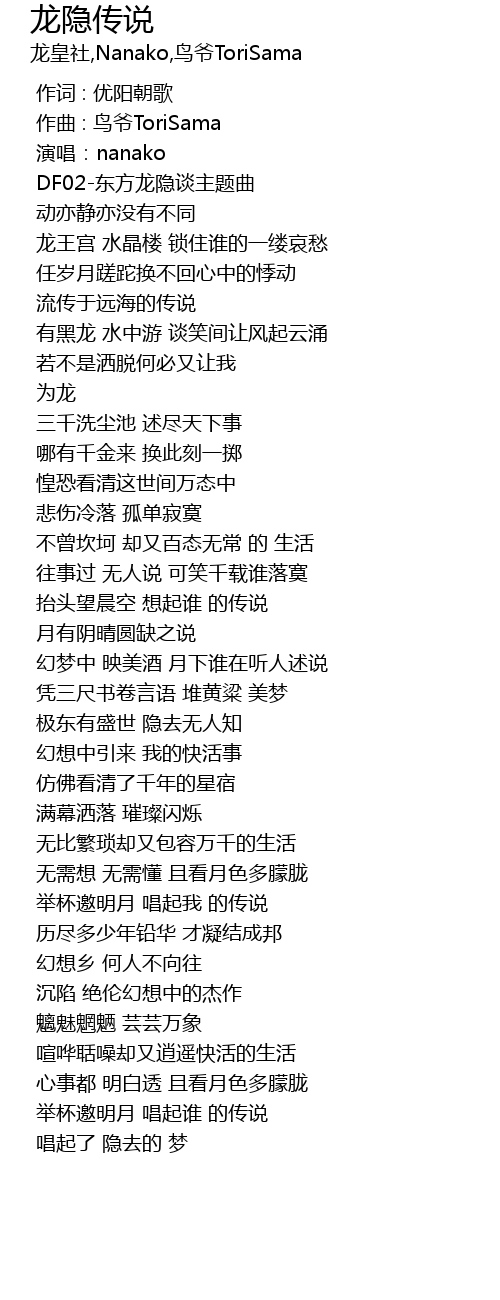 龙隐传说
龙皇社,Nanako,鸟爷ToriSama

作词 : 优阳朝歌
作曲 : 鸟爷ToriSama
演唱：nanako
DF02-东方龙隐谈主题曲
动亦静亦没有不同
龙王宫 水晶楼 锁住谁的一缕哀愁
任岁月蹉跎换不回心中的悸动
流传于远海的传说
有黑龙 水中游 谈笑间让风起云涌
若不是洒脱何必又让我
为龙
三千洗尘池 述尽天下事
哪有千金来 换此刻一掷
惶恐看清这世间万态中
悲伤冷落 孤单寂寞
不曾坎坷 却又百态无常 的 生活
往事过 无人说 可笑千载谁落寞
抬头望晨空 想起谁 的传说
月有阴晴圆缺之说
幻梦中 映美酒 月下谁在听人述说
凭三尺书卷言语 堆黄粱 美梦
极东有盛世 隐去无人知
幻想中引来 我的快活事
仿佛看清了千年的星宿
满幕洒落 璀璨闪烁
无比繁琐却又包容万千的生活
无需想 无需懂 且看月色多朦胧
举杯邀明月 唱起我 的传说
历尽多少年铅华 才凝结成邦
幻想乡 何人不向往
沉陷 绝伦幻想中的杰作
魑魅魍魉 芸芸万象
喧哗聒噪却又逍遥快活的生活
心事都 明白透 且看月色多朦胧
举杯邀明月 唱起谁 的传说
唱起了 隐去的 梦